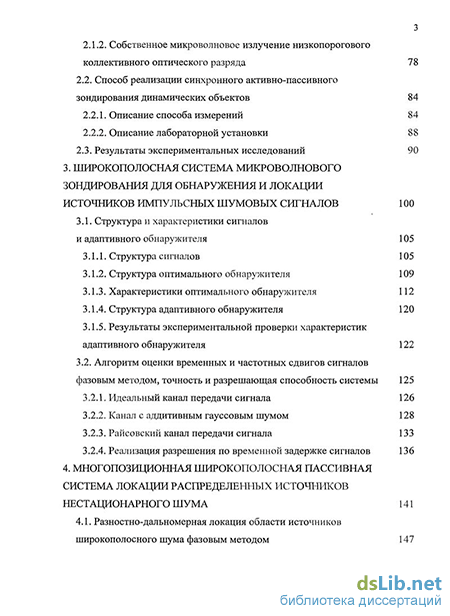 3

2.1.2. Собственное микроволновое излучение низкопорогового коллективного оптического разряда 78

2.2. Способ реализации синхронного активно-пассивного зондирования динамических объектов 84

2.2.1. Описание способа измерений 84

2.2.2. Описание лабораторной установки 88

2.3. Результаты экспериментальных исследований 90

3. ШИРОКОПОЛОСНАЯ СИСТЕМА МИКРОВОЛНОВОГО ЗОНДИРОВАНИЯ ДЛЯ ОБНАРУЖЕНИЯ И ЛОКАЦИИ ИСТОЧНИКОВ ИМПУЛЬСНЫХ ШУМОВЫХ СИГНАЛОВ 100

3.1. Структура и характеристики сигналов и адаптивного обнаружителя 105

3.1.1. Структура сигналов 105

3.1.2. Структура оптимального обнаружителя 109

3.1.3. Характеристики оптимального обнаружителя 112

3.1.4. Структура адаптивного обнаружителя 120

3.1.5. Результаты экспериментальной проверки характеристик адаптивного обнаружителя 122

3.2. Алгоритм оценки временных и частотных сдвигов сигналов фазовым методом, точность и разрешающая способность системы 125

3.2.1. Идеальный канал передачи сигнала 126

3.2.2. Канал с аддитивным гауссовым шумом 128

3.2.3. Райсовский канал передачи сигнала 133

3.2.4. Реализация разрешения по временной задержке сигналов 136

4. МНОГОПОЗИЦИОННАЯ ШИРОКОПОЛОСНАЯ ПАССИВНАЯ СИСТЕМА ЛОКАЦИИ РАСПРЕДЕЛЕННЫХ ИСТОЧНИКОВ НЕСТАЦИОНАРНОГО ШУМА 141

4.1. Разностно-дальномерная локация области источников широкополосного шума фазовым методом 147

dsLib.net
библиотека диссертаций